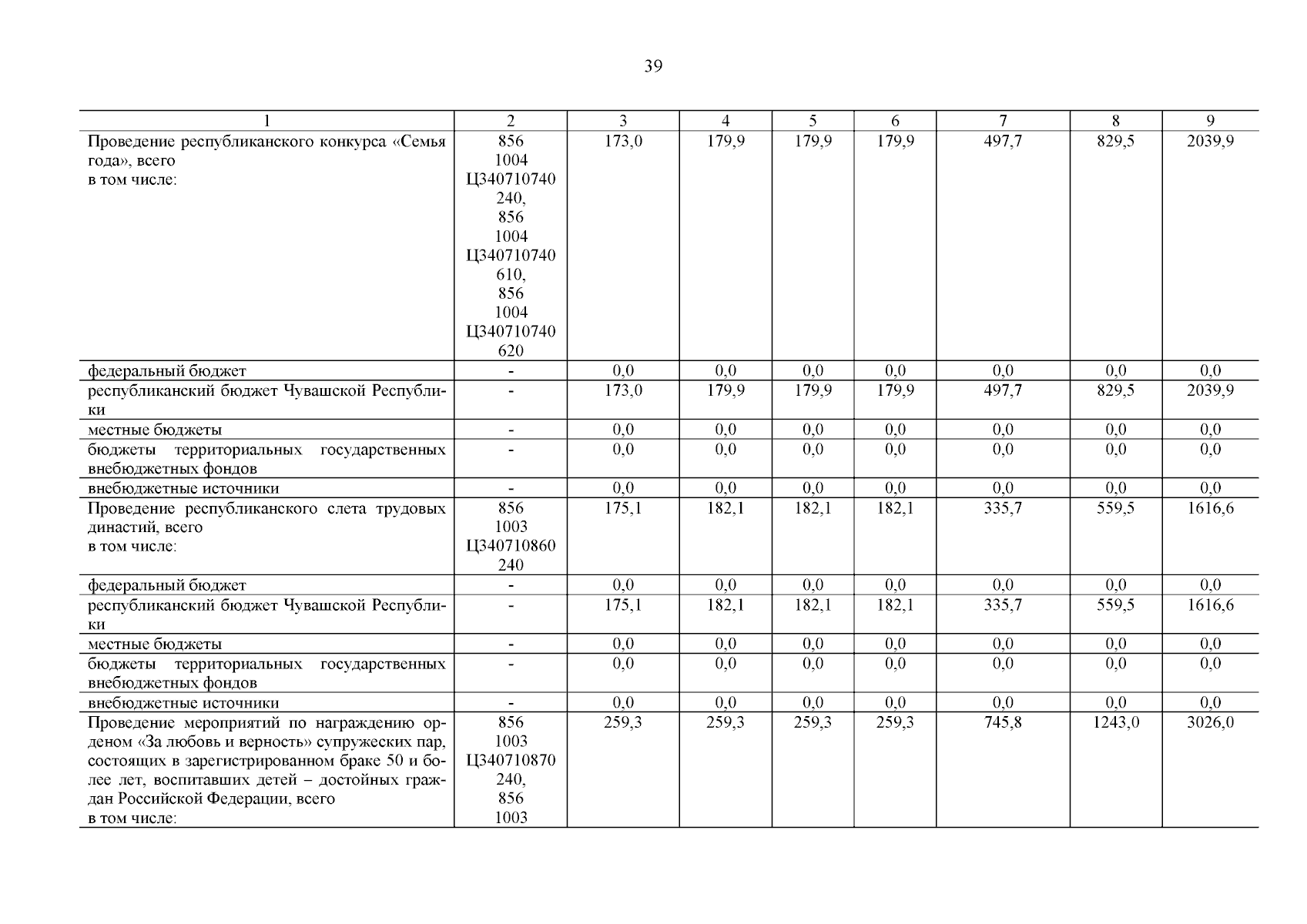 39

| 1 | 2 | 3 | 4 | 5 | 6 | 7 | 8 | 9 |
|---|---|---|---|---|---|---|---|---|
| Проведение республиканского конкурса «Семья года», всего в том числе: | 856 1004 Ц340710740 240, 856 1004 Ц340710740 610, 856 1004 Ц340710740 620 | 173,0 | 179,9 | 179,9 | 179,9 | 497,7 | 829,5 | 2039,9 |
| федеральный бюджет | - | 0,0 | 0,0 | 0,0 | 0,0 | 0,0 | 0,0 | 0,0 |
| республиканский бюджет Чувашской Республики | - | 173,0 | 179,9 | 179,9 | 179,9 | 497,7 | 829,5 | 2039,9 |
| местные бюджеты | - | 0,0 | 0,0 | 0,0 | 0,0 | 0,0 | 0,0 | 0,0 |
| бюджеты территориальных государственных внебюджетных фондов | - | 0,0 | 0,0 | 0,0 | 0,0 | 0,0 | 0,0 | 0,0 |
| внебюджетные источники | - | 0,0 | 0,0 | 0,0 | 0,0 | 0,0 | 0,0 | 0,0 |
| Проведение республиканского слета трудовых династий, всего в том числе: | 856 1003 Ц340710860 240 | 175,1 | 182,1 | 182,1 | 182,1 | 335,7 | 559,5 | 1616,6 |
| федеральный бюджет | - | 0,0 | 0,0 | 0,0 | 0,0 | 0,0 | 0,0 | 0,0 |
| республиканский бюджет Чувашской Республики | - | 175,1 | 182,1 | 182,1 | 182,1 | 335,7 | 559,5 | 1616,6 |
| местные бюджеты | - | 0,0 | 0,0 | 0,0 | 0,0 | 0,0 | 0,0 | 0,0 |
| бюджеты территориальных государственных внебюджетных фондов | - | 0,0 | 0,0 | 0,0 | 0,0 | 0,0 | 0,0 | 0,0 |
| внебюджетные источники | - | 0,0 | 0,0 | 0,0 | 0,0 | 0,0 | 0,0 | 0,0 |
| Проведение мероприятий по награждению орденом «За любовь и верность» супружеских пар, состоящих в зарегистрированном браке 50 и более лет, воспитавших детей – достойных граждан Российской Федерации, всего в том числе: | 856 1003 Ц340710870 240, 856 1003 | 259,3 | 259,3 | 259,3 | 259,3 | 745,8 | 1243,0 | 3026,0 |